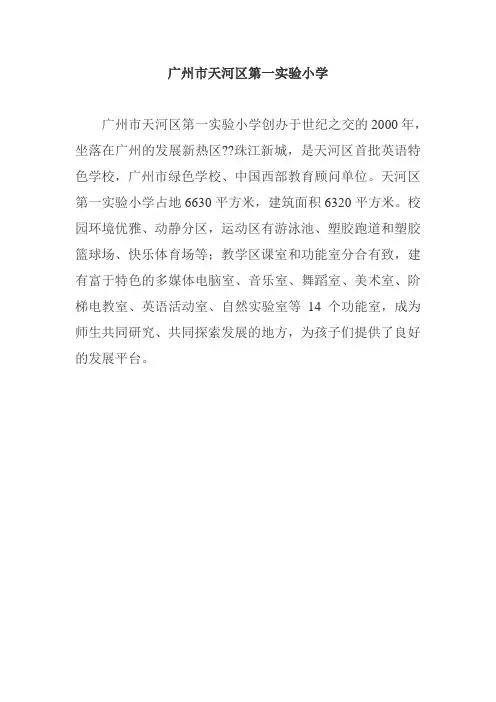 广州市天河区第一实验小学

广州市天河区第一实验小学创办于世纪之交的2000年，坐落在广州的发展新热区??珠江新城，是天河区首批英语特色学校，广州市绿色学校、中国西部教育顾问单位。天河区第一实验小学占地6630平方米，建筑面积6320平方米。校园环境优雅、动静分区，运动区有游泳池、塑胶跑道和塑胶篮球场、快乐体育场等；教学区课室和功能室分合有致，建有富于特色的多媒体电脑室、音乐室、舞蹈室、美术室、阶梯电教室、英语活动室、自然实验室等14个功能室，成为师生共同研究、共同探索发展的地方，为孩子们提供了良好的发展平台。